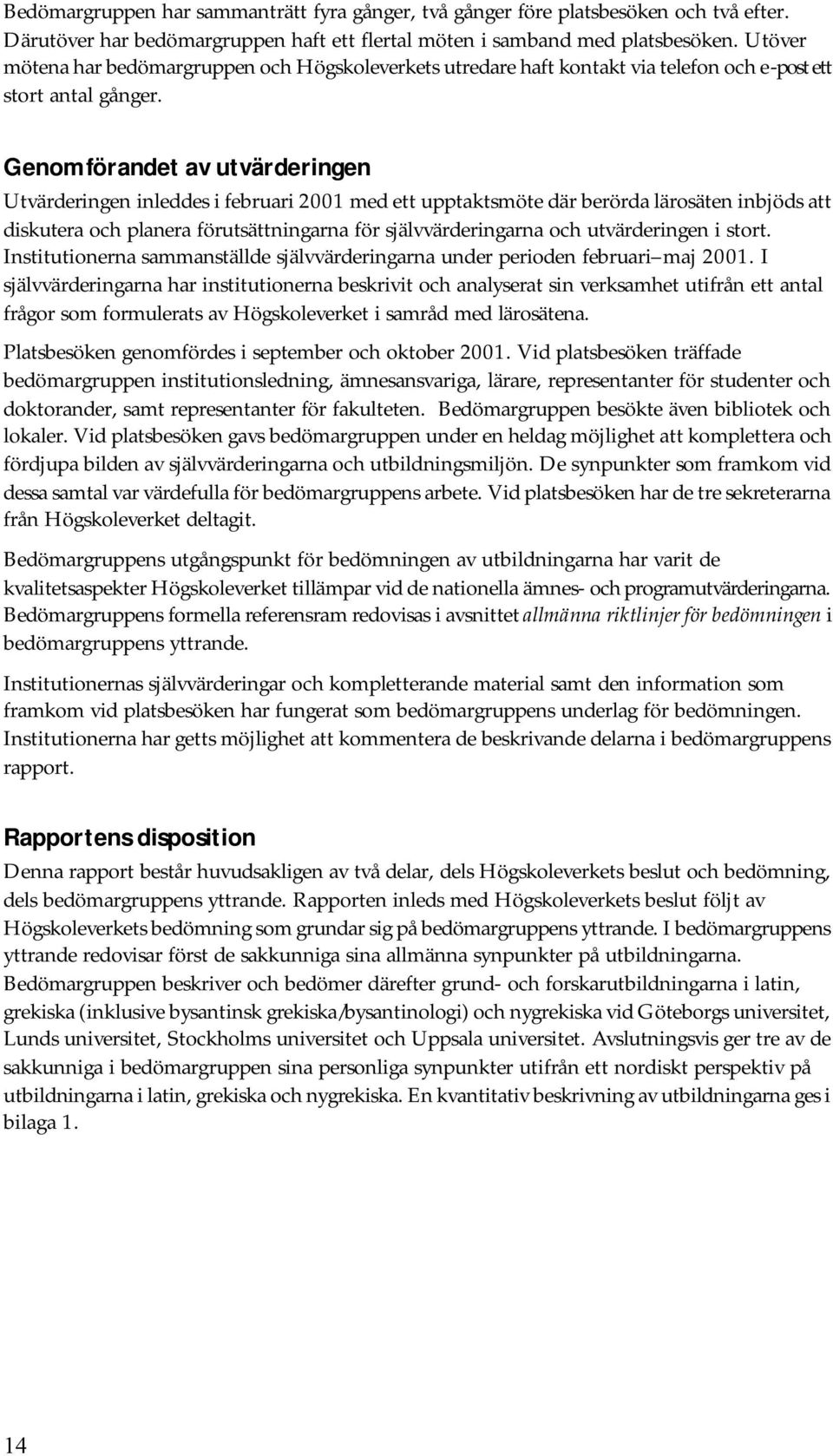 Bedömargruppen har sammanträtt fyra gånger, två gånger före platsbesöken och två efter. Därutöver har bedömargruppen haft ett flertal möten i samband med platsbesöken. Utöver mötena har bedömargruppen och Högskoleverkets utredare haft kontakt via telefon och e-post ett stort antal gånger.

Genomförandet av utvärderingen

Utvärderingen inleddes i februari 2001 med ett upptaktsmöte där berörda lärosäten inbjöds att diskutera och planera förutsättningarna för självvärderingarna och utvärderingen i stort. Institutionerna sammanställde självvärderingarna under perioden februari–maj 2001. I självvärderingarna har institutionerna beskrivit och analyserat sin verksamhet utifrån ett antal frågor som formulerats av Högskoleverket i samråd med lärosätena.

Platsbesöken genomfördes i september och oktober 2001. Vid platsbesöken träffade bedömargruppen institutionsledning, ämnesansvariga, lärare, representanter för studenter och doktorander, samt representanter för fakulteten. Bedömargruppen besökte även bibliotek och lokaler. Vid platsbesöken gavs bedömargruppen under en heldag möjlighet att komplettera och fördjupa bilden av självvärderingarna och utbildningsmiljön. De synpunkter som framkom vid dessa samtal var värdefulla för bedömargruppens arbete. Vid platsbesöken har de tre sekreterarna från Högskoleverket deltagit.

Bedömargruppens utgångspunkt för bedömningen av utbildningarna har varit de kvalitetsaspekter Högskoleverket tillämpar vid de nationella ämnes- och programutvärderingarna. Bedömargruppens formella referensram redovisas i avsnittet allmänna riktlinjer för bedömningen i bedömargruppens yttrande.

Institutionernas självvärderingar och kompletterande material samt den information som framkom vid platsbesöken har fungerat som bedömargruppens underlag för bedömningen. Institutionerna har getts möjlighet att kommentera de beskrivande delarna i bedömargruppens rapport.

Rapportens disposition

Denna rapport består huvudsakligen av två delar, dels Högskoleverkets beslut och bedömning, dels bedömargruppens yttrande. Rapporten inleds med Högskoleverkets beslut följt av Högskoleverkets bedömning som grundar sig på bedömargruppens yttrande. I bedömargruppens yttrande redovisar först de sakkunniga sina allmänna synpunkter på utbildningarna. Bedömargruppen beskriver och bedömer därefter grund- och forskarutbildningarna i latin, grekiska (inklusive bysantinsk grekiska/bysantinologi) och nygrekiska vid Göteborgs universitet, Lunds universitet, Stockholms universitet och Uppsala universitet. Avslutningsvis ger tre av de sakkunniga i bedömargruppen sina personliga synpunkter utifrån ett nordiskt perspektiv på utbildningarna i latin, grekiska och nygrekiska. En kvantitativ beskrivning av utbildningarna ges i bilaga 1.

14